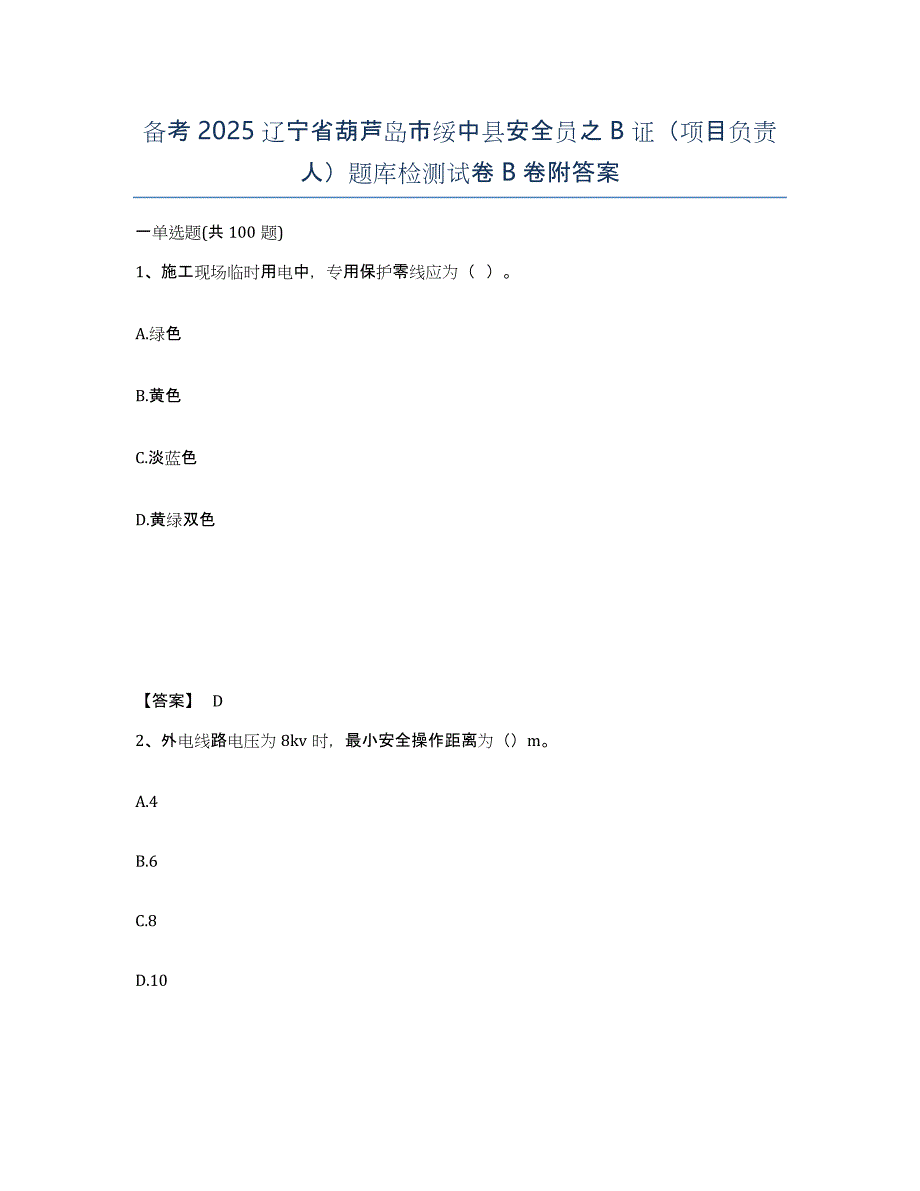 备考 2025 辽宁省葫芦岛市绥中县安全员之 B 证（项目负责人）题库检测试卷 B 卷附答案

一单选题(共 100 题)

1、施工现场临时用电中，专用保护零线应为（ ）。

A.绿色

B.黄色

C.淡蓝色

D.黄绿双色

【答案】 D

2、外电线路电压为 8kv 时，最小安全操作距离为（）m。

A.4

B.6

C.8

D.10